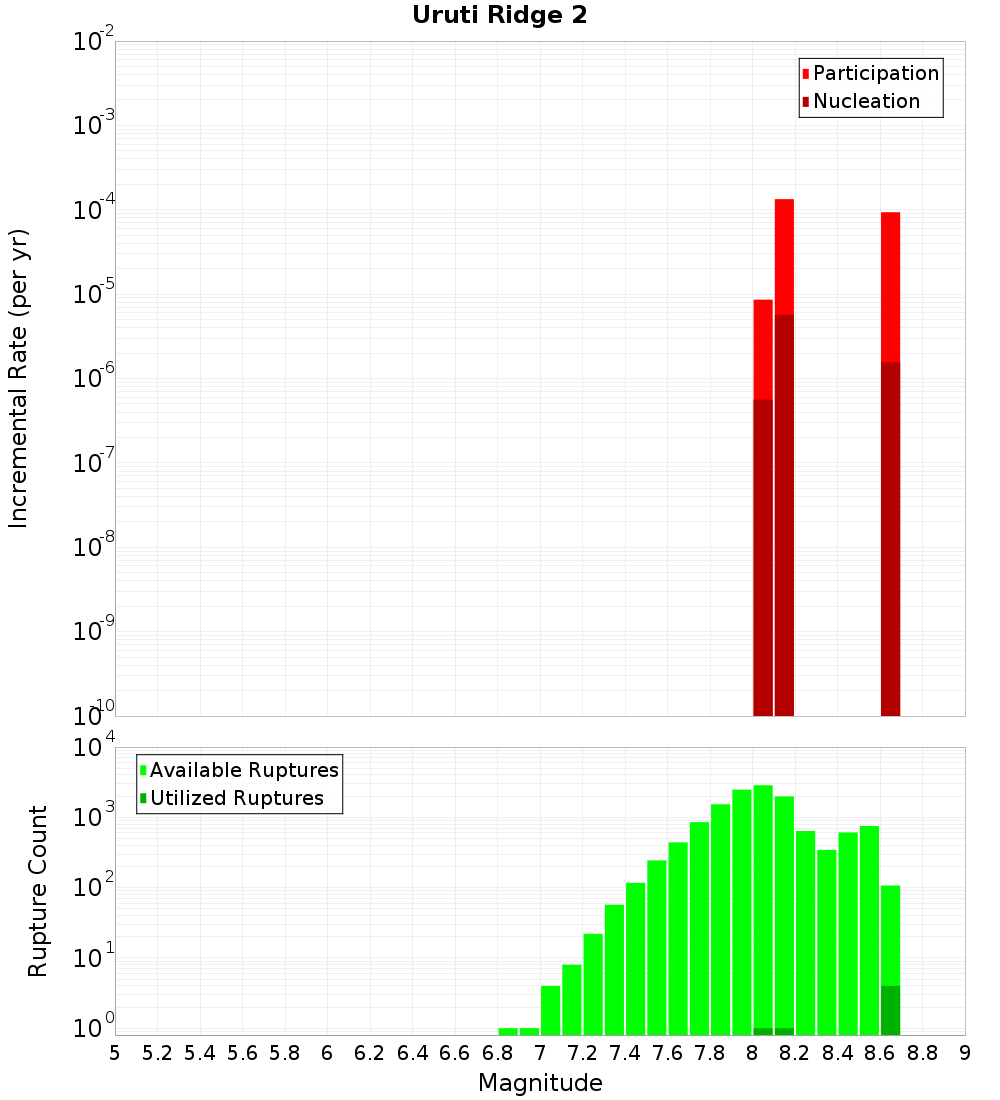 Uruti Ridge 2

Participation
Nucleation

Incremental Rate (per yr)

$10^{-2}$
$10^{-3}$
$10^{-4}$
$10^{-5}$
$10^{-6}$
$10^{-7}$
$10^{-8}$
$10^{-9}$
$10^{-10}$

Available Ruptures
Utilized Ruptures

Rupture Count

$10^{4}$
$10^{3}$
$10^{2}$
$10^{1}$
$10^{0}$

5 5.2 5.4 5.6 5.8 6 6.2 6.4 6.6 6.8 7 7.2 7.4 7.6 7.8 8 8.2 8.4 8.6 8.8 9

Magnitude